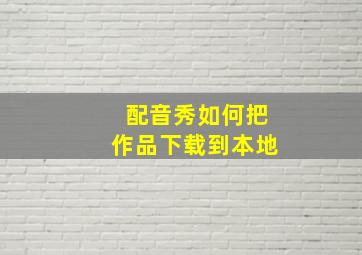 配音秀如何把
作品下载到本地